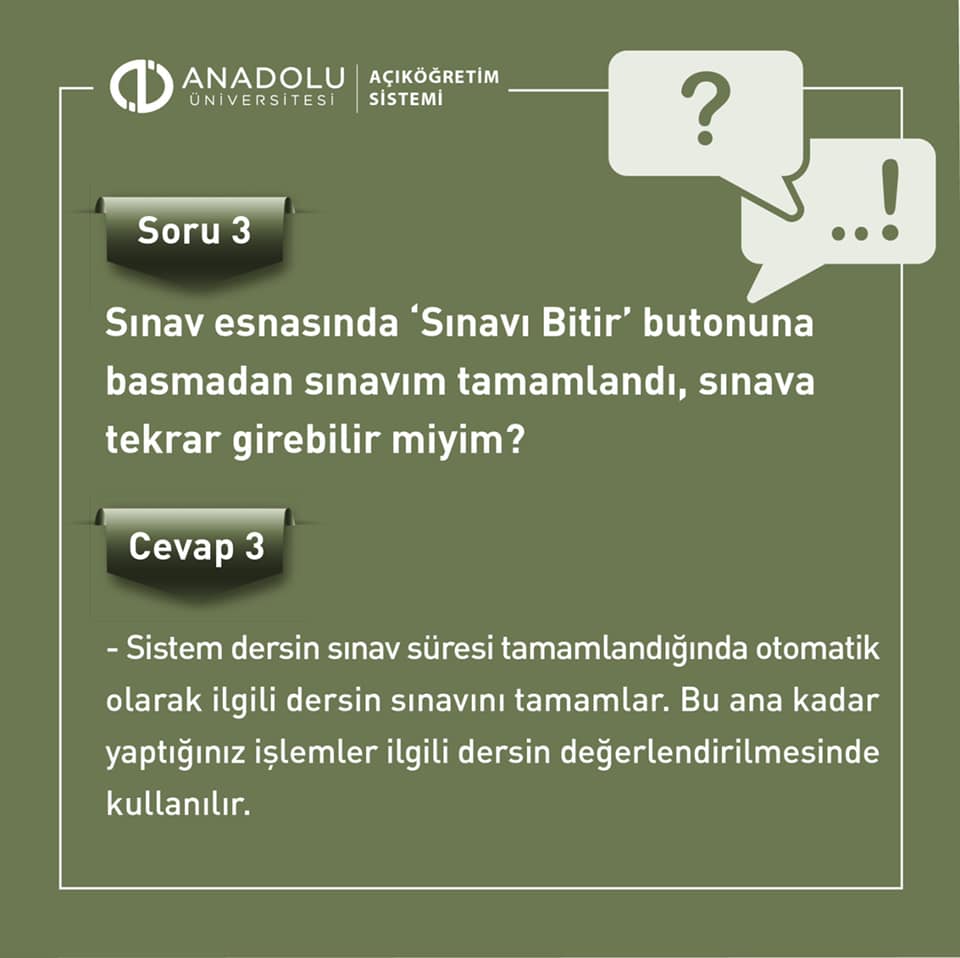 ANADOLU ÜNİVERSİTESİ
AÇIKÖĞRETİM SİSTEMİ

?

..!

Soru 3

Sınav esnasında 'Sınavı Bitir' butonuna basmadan sınavım tamamlandı, sınava tekrar girebilir miyim?

Cevap 3

- Sistem dersin sınav süresi tamamlandığında otomatik olarak ilgili dersin sınavını tamamlar. Bu ana kadar yaptığınız işlemler ilgili dersin değerlendirilmesinde kullanılır.